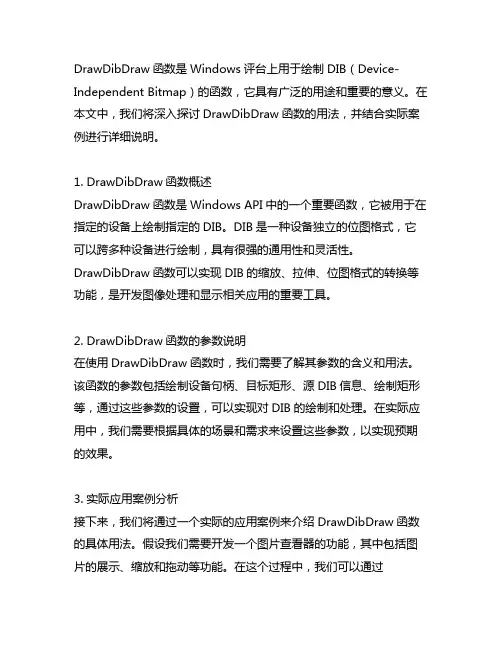 DrawDibDraw 函数是 Windows 评台上用于绘制 DIB（Device-Independent Bitmap）的函数，它具有广泛的用途和重要的意义。在本文中，我们将深入探讨 DrawDibDraw 函数的用法，并结合实际案例进行详细说明。

1. DrawDibDraw 函数概述
DrawDibDraw 函数是 Windows API 中的一个重要函数，它被用于在指定的设备上绘制指定的 DIB。DIB 是一种设备独立的位图格式，它可以跨多种设备进行绘制，具有很强的通用性和灵活性。
DrawDibDraw 函数可以实现 DIB 的缩放、拉伸、位图格式的转换等功能，是开发图像处理和显示相关应用的重要工具。

2. DrawDibDraw 函数的参数说明
在使用 DrawDibDraw 函数时，我们需要了解其参数的含义和用法。该函数的参数包括绘制设备句柄、目标矩形、源 DIB 信息、绘制矩形等，通过这些参数的设置，可以实现对 DIB 的绘制和处理。在实际应用中，我们需要根据具体的场景和需求来设置这些参数，以实现预期的效果。

3. 实际应用案例分析
接下来，我们将通过一个实际的应用案例来介绍 DrawDibDraw 函数的具体用法。假设我们需要开发一个图片查看器的功能，其中包括图片的展示、缩放和拖动等功能。在这个过程中，我们可以通过